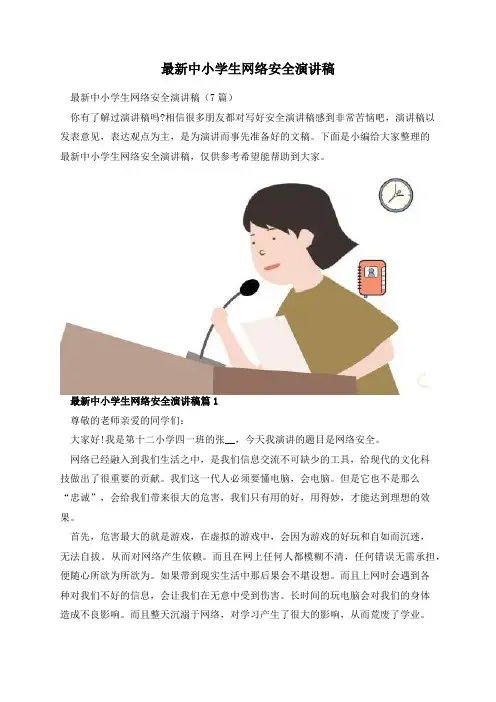 最新中小学生网络安全演讲稿

最新中小学生网络安全演讲稿（7篇）

你有了解过演讲稿吗?相信很多朋友都对写好安全演讲稿感到非常苦恼吧，演讲稿以发表意见，表达观点为主，是为演讲而事先准备好的文稿。下面是小编给大家整理的最新中小学生网络安全演讲稿，仅供参考希望能帮助到大家。

最新中小学生网络安全演讲稿篇1

尊敬的老师亲爱的同学们：

大家好!我是第十二小学四一班的张____，今天我演讲的题目是网络安全。

网络已经融入到我们生活之中，是我们信息交流不可缺少的工具，给现代的文化科技做出了很重要的贡献。我们这一代人必须要懂电脑，会电脑。但是它也不是那么“忠诚”，会给我们带来很大的危害，我们只有用的好，用得妙，才能达到理想的效果。

首先，危害最大的就是游戏，在虚拟的游戏中，会因为游戏的好玩和自如而沉迷，无法自拔，从而对网络产生依赖。而且在网上任何人都模糊不清，任何错误无需承担，便随心所欲为所欲为。如果带到现实生活中那后果会不堪设想。而且上网时会遇到各种对我们不好的信息，会让我们在无意中受到伤害。长时间的玩电脑会对我们的身体造成不良影响。而且整天沉溺于网络，对学习产生了很大的影响，从而荒废了学业。